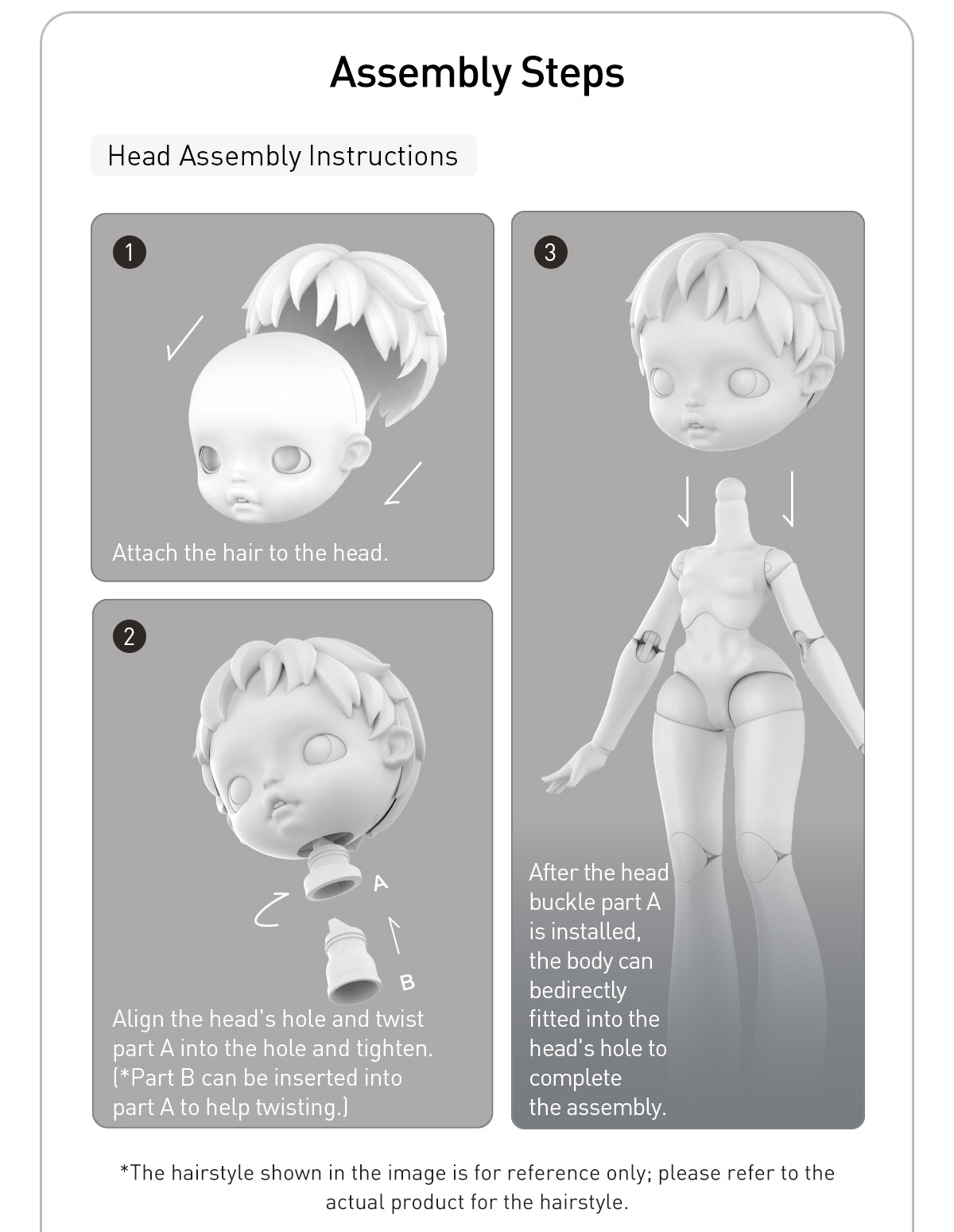 Assembly Steps

Head Assembly Instructions

1

Attach the hair to the head.

2

A

B

Align the head's hole and twist part A into the hole and tighten. (*Part B can be inserted into part A to help twisting.)

3

After the head buckle part A is installed, the body can bedirectly fitted into the head's hole to complete the assembly.

*The hairstyle shown in the image is for reference only; please refer to the actual product for the hairstyle.